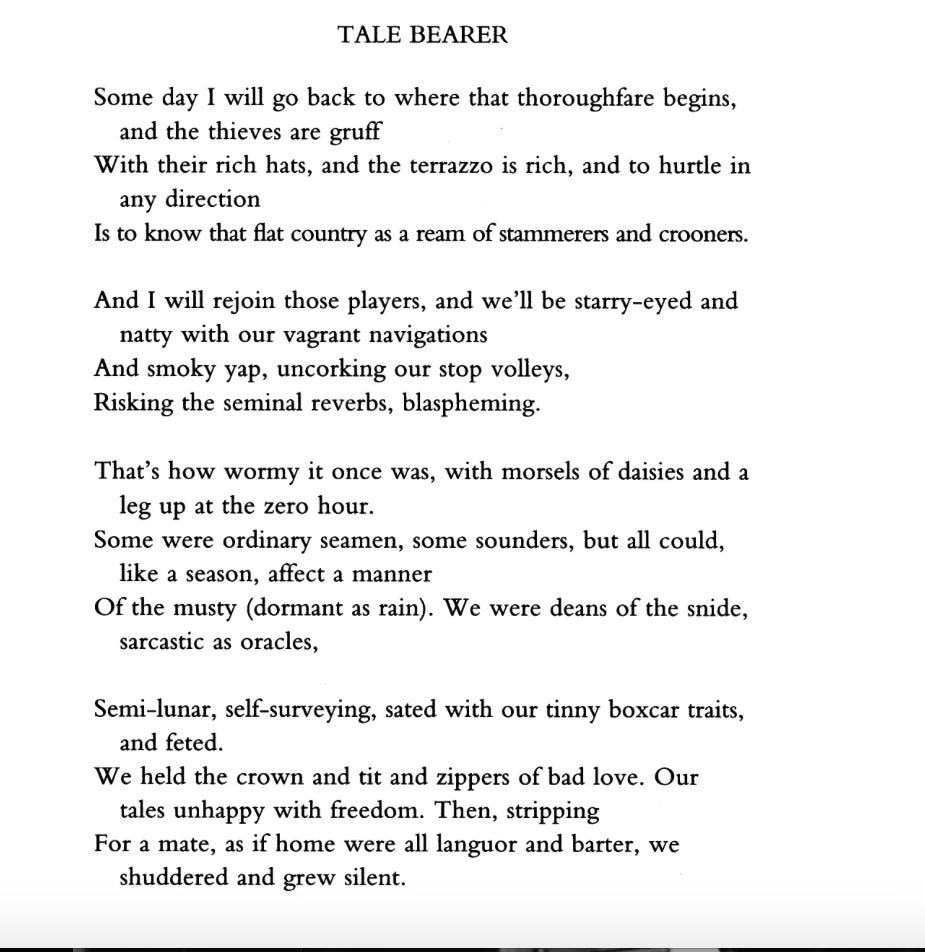 TALE BEARER

Some day I will go back to where that thoroughfare begins, and the thieves are gruff
With their rich hats, and the terrazzo is rich, and to hurtle in any direction
Is to know that flat country as a ream of stammerers and crooners.

And I will rejoin those players, and we'll be starry-eyed and natty with our vagrant navigations
And smoky yap, uncorking our stop volleys,
Risking the seminal reverbs, blaspheming.

That's how wormy it once was, with morsels of daisies and a leg up at the zero hour.
Some were ordinary seamen, some sounders, but all could, like a season, affect a manner
Of the musty (dormant as rain). We were deans of the snide, sarcastic as oracles,

Semi-lunar, self-surveying, sated with our tinny boxcar traits, and feted.
We held the crown and tit and zippers of bad love. Our tales unhappy with freedom. Then, stripping
For a mate, as if home were all languor and barter, we shuddered and grew silent.